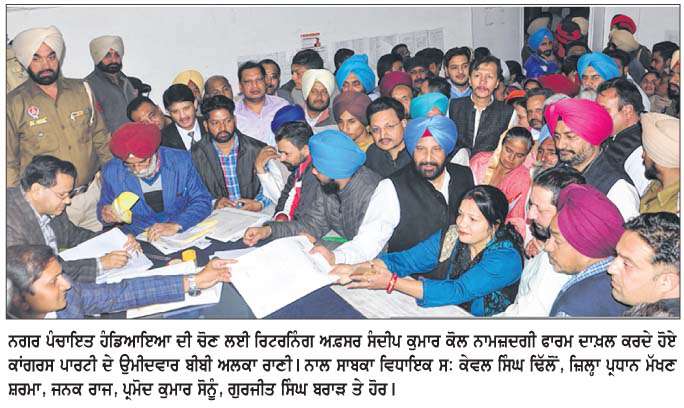 ਨਗਰ ਪੰਚਾਇਤ ਹੰਡਿਆਇਆ ਦੀ ਚੋਣ ਲਈ ਰਿਟਰਨਿੰਗ ਅਫ਼ਸਰ ਸੰਦੀਪ ਕੁਮਾਰ ਕੋਲ ਨਾਮਜ਼ਦਗੀ ਫਾਰਮ ਦਾਖ਼ਲ ਕਰਦੇ ਹੋਏ ਕਾਂਗਰਸ ਪਾਰਟੀ ਦੇ ਉਮੀਦਵਾਰ ਬੀਬੀ ਅਲਕਾ ਰਾਣੀ। ਨਾਲ ਸਾਬਕਾ ਵਿਧਾਇਕ ਸ: ਕੇਵਲ ਸਿੰਘ ਢਿੱਲੋਂ, ਜ਼ਿਲ੍ਹਾ ਪ੍ਰਧਾਨ ਮੱਖਣ ਸ਼ਰਮਾ, ਜਨਕ ਰਾਜ, ਪ੍ਰਮੋਦ ਕੁਮਾਰ ਸੋਨੂੰ, ਗੁਰਜੀਤ ਸਿੰਘ ਬਰਾੜ ਤੇ ਹੋਰ।